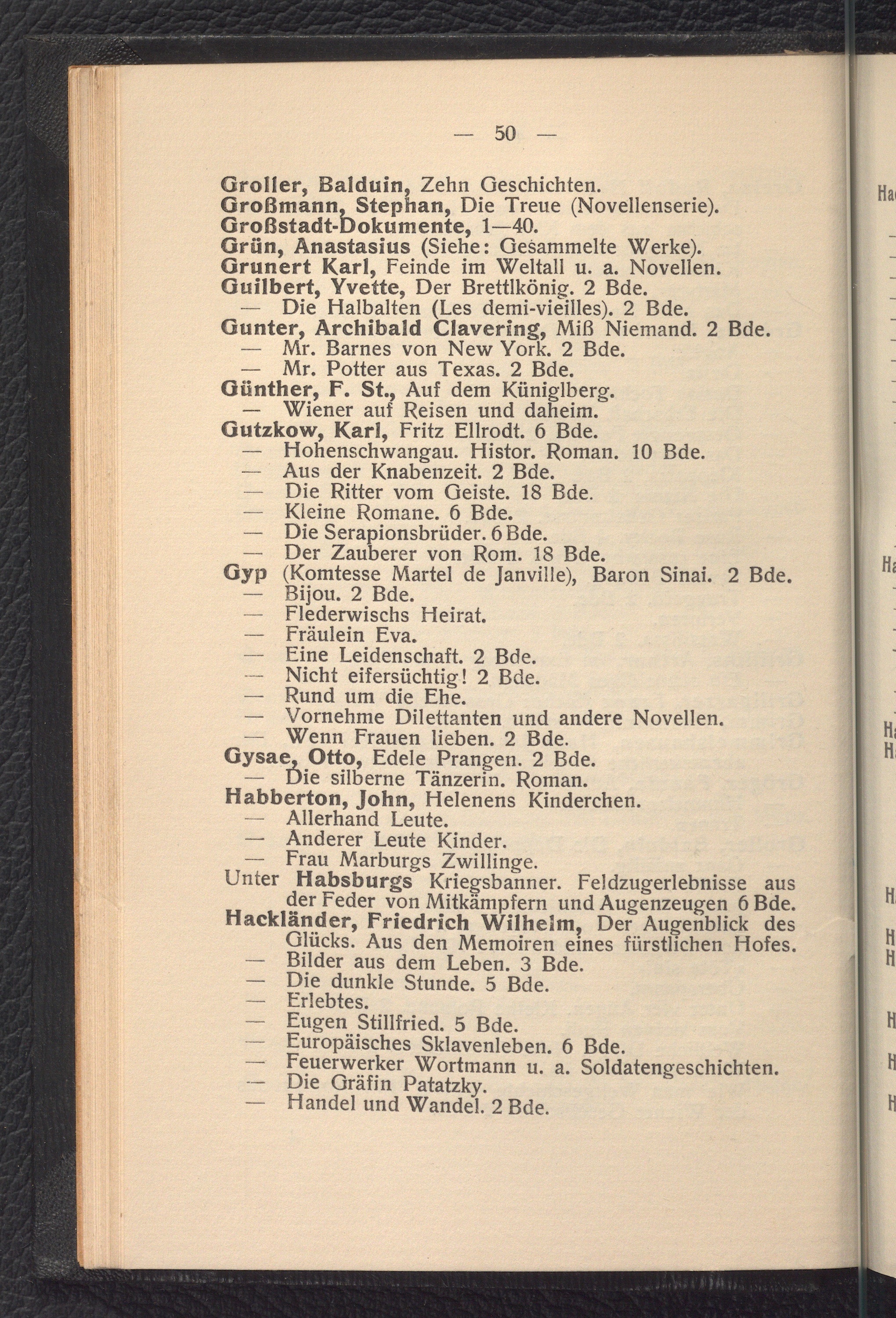 — 50 —

Groller, Balduin, Zehn Geschichten.
Großmann, Stephan, Die Treue (Novellenserie).
Großstadt-Dokumente, 1—40.
Grün, Anastasius (Siehe: Gesammelte Werke).
Grunert Karl, Feinde im Weltall u. a. Novellen.
Guilbert, Yvette, Der Brettlkönig. 2 Bde.
— Die Halbalten (Les demi-vieilles). 2 Bde.
Gunter, Archibald Clavering, Miß Niemand. 2 Bde.
— Mr. Barnes von New York. 2 Bde.
— Mr. Potter aus Texas. 2 Bde.
Günther, F. St., Auf dem Küniglberg.
— Wiener auf Reisen und daheim.
Gutzkow, Karl, Fritz Ellrodt. 6 Bde.
— Hohenschwangau. Histor. Roman. 10 Bde.
— Aus der Knabenzeit. 2 Bde.
— Die Ritter vom Geiste. 18 Bde.
— Kleine Romane. 6 Bde.
— Die Serapionsbrüder. 6 Bde.
— Der Zauberer von Rom. 18 Bde.
Gyp (Komtesse Martel de Janville), Baron Sinai. 2 Bde.
— Bijou. 2 Bde.
— Flederwischs Heirat.
— Fräulein Eva.
— Eine Leidenschaft. 2 Bde.
— Nicht eifersüchtig! 2 Bde.
— Rund um die Ehe.
— Vornehme Dilettanten und andere Novellen.
— Wenn Frauen lieben. 2 Bde.
Gysae, Otto, Edele Prangen. 2 Bde.
— Die silberne Tänzerin. Roman.
Habberton, John, Helenens Kinderchen.
— Allerhand Leute.
— Anderer Leute Kinder.
— Frau Marburgs Zwillinge.
Unter Habsburgs Kriegsbanner. Feldzugerlebnisse aus der Feder von Mitkämpfern und Augenzeugen 6 Bde.
Hackländer, Friedrich Wilhelm, Der Augenblick des Glücks. Aus den Memoiren eines fürstlichen Hofes.
— Bilder aus dem Leben. 3 Bde.
— Die dunkle Stunde. 5 Bde.
— Erlebtes.
— Eugen Stillfried. 5 Bde.
— Europäisches Sklavenleben. 6 Bde.
— Feuerwerker Wortmann u. a. Soldatengeschichten.
— Die Gräfin Patatzky.
— Handel und Wandel. 2 Bde.